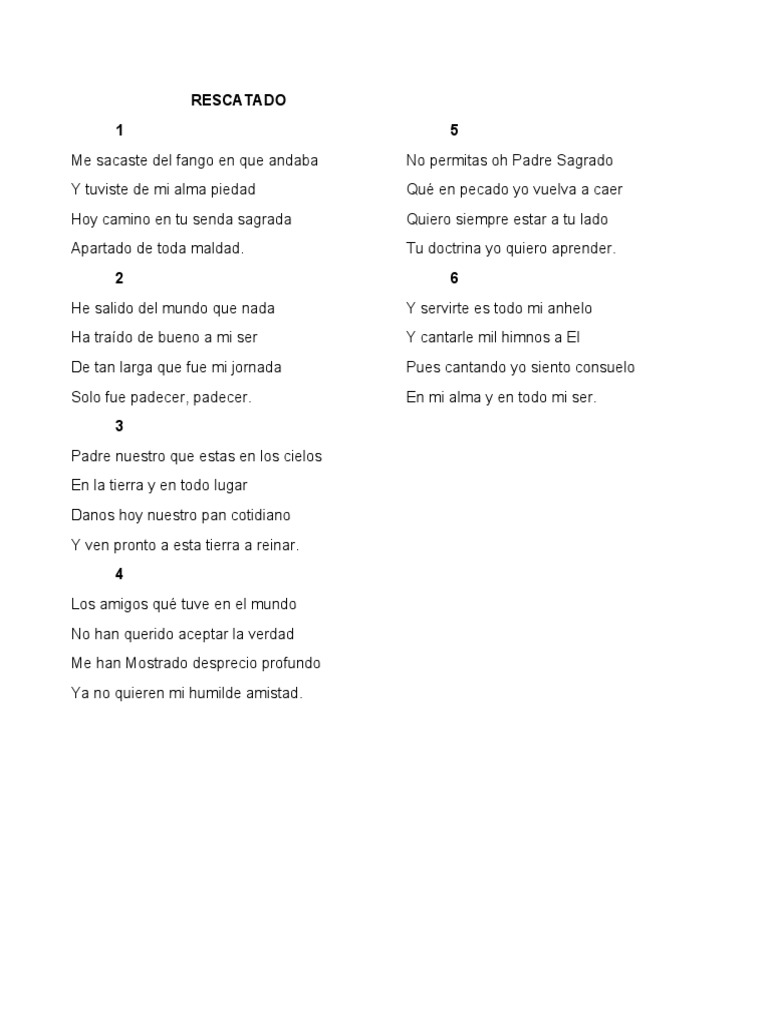 RESCATADO

1

Me sacaste del fango en que andaba
Y tuviste de mi alma piedad
Hoy camino en tu senda sagrada
Apartado de toda maldad.

2

He salido del mundo que nada
Ha traído de bueno a mi ser
De tan larga que fue mi jornada
Solo fue padecer, padecer.

3

Padre nuestro que estas en los cielos
En la tierra y en todo lugar
Danos hoy nuestro pan cotidiano
Y ven pronto a esta tierra a reinar.

4

Los amigos qué tuve en el mundo
No han querido aceptar la verdad
Me han Mostrado desprecio profundo
Ya no quieren mi humilde amistad.

5

No permitas oh Padre Sagrado
Qué en pecado yo vuelva a caer
Quiero siempre estar a tu lado
Tu doctrina yo quiero aprender.

6

Y servirte es todo mi anhelo
Y cantarle mil himnos a El
Pues cantando yo siento consuelo
En mi alma y en todo mi ser.